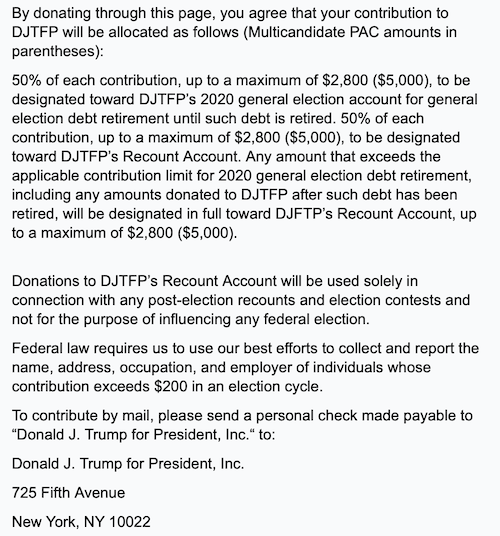 By donating through this page, you agree that your contribution to DJTFP will be allocated as follows (Multicandidate PAC amounts in parentheses):

50% of each contribution, up to a maximum of \$2,800 (\$5,000), to be designated toward DJTFP's 2020 general election account for general election debt retirement until such debt is retired. 50% of each contribution, up to a maximum of \$2,800 (\$5,000), to be designated toward DJTFP's Recount Account. Any amount that exceeds the applicable contribution limit for 2020 general election debt retirement, including any amounts donated to DJTFP after such debt has been retired, will be designated in full toward DJFTP's Recount Account, up to a maximum of \$2,800 (\$5,000).

Donations to DJTFP's Recount Account will be used solely in connection with any post-election recounts and election contests and not for the purpose of influencing any federal election.

Federal law requires us to use our best efforts to collect and report the name, address, occupation, and employer of individuals whose contribution exceeds \$200 in an election cycle.

To contribute by mail, please send a personal check made payable to “Donald J. Trump for President, Inc.“ to:

Donald J. Trump for President, Inc.

725 Fifth Avenue

New York, NY 10022